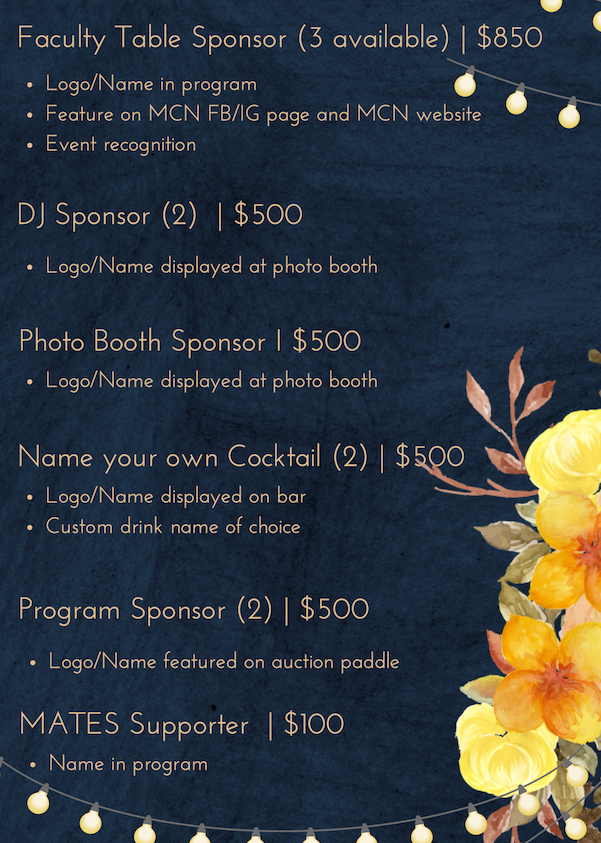 Faculty Table Sponsor (3 available) | $850

• Logo/Name in program
• Feature on MCN FB/IG page and MCN website
• Event recognition

DJ Sponsor (2) | $500

• Logo/Name displayed at photo booth

Photo Booth Sponsor I $500

• Logo/Name displayed at photo booth

Name your own Cocktail (2) | $500

• Logo/Name displayed on bar
• Custom drink name of choice

Program Sponsor (2) | $500

• Logo/Name featured on auction paddle

MATES Supporter | $100

• Name in program